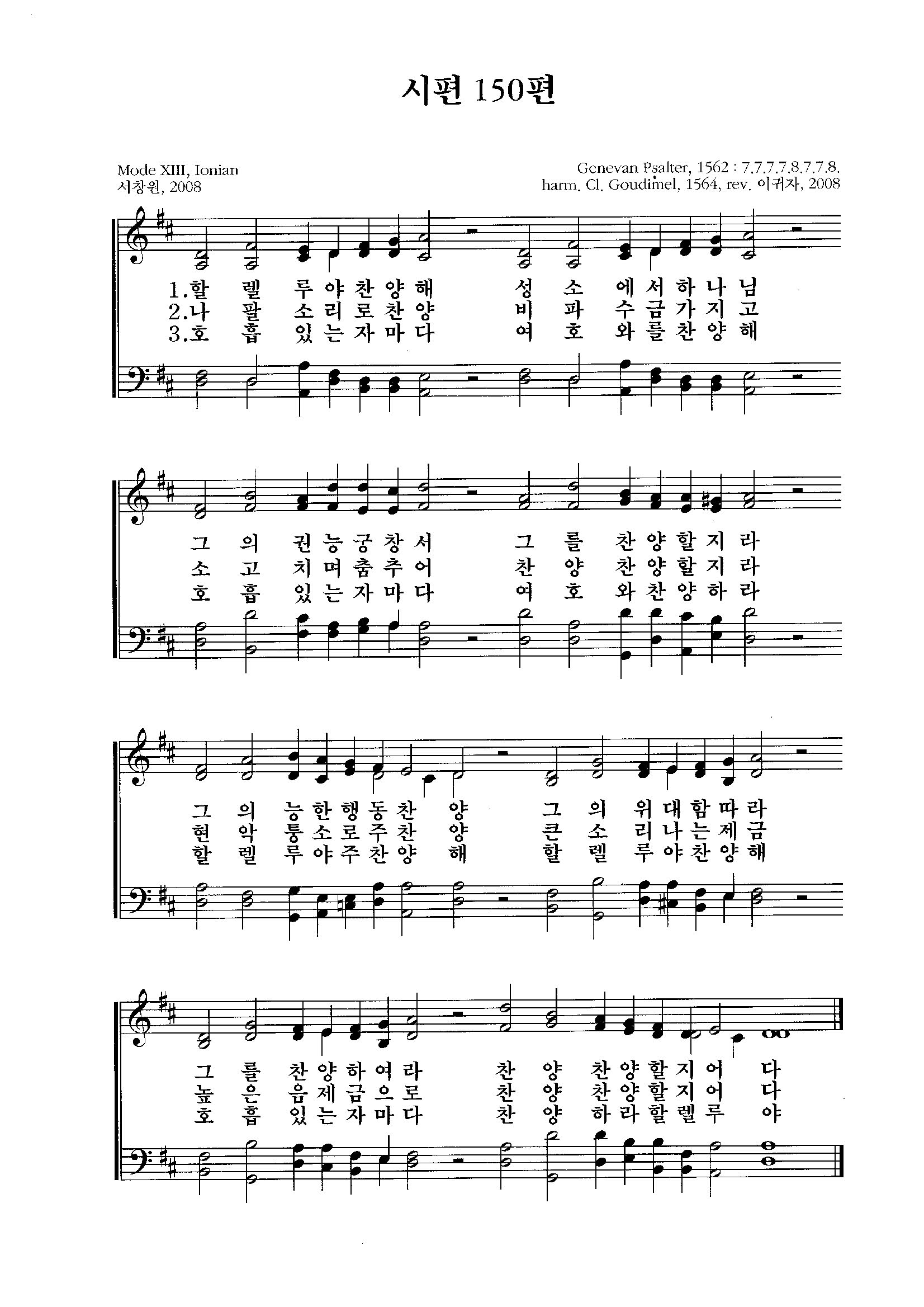 시편 150편

Mode XIII, Ionian
서창원, 2008

Genevan Psalter, 1562 : 7.7.7.7.8.7.7.8.
harm. Cl. Goudimel, 1564, rev. 이귀자, 2008

1.할 렐 루 야 찬 양 해 성 소 에 서 하 나 님
2.나 팔 소 리 로 찬 양 비 파 수 금 가 지 고
3.호 흡 있 는 자 마 다 여 호 와 를 찬 양 해

그 의 권 능 궁 창 서 그 를 찬 양 할 지 라
소 고 치 며 춤 추 어 찬 양 찬 양 할 지 라
호 흡 있 는 자 마 다 여 호 와 찬 양 하 라

그 의 능 한 행 동 찬 양 그 의 위 대 함 따 라
현 악 퉁 소 로 주 찬 양 큰 소 리 나 는 제 금
할 렐 루 야 주 찬 양 해 할 렐 루 야 찬 양 해

그 를 찬 양 하 여 라 찬 양 찬 양 할 지 어 다
높 은 음 제 금 으 로 찬 양 찬 양 할 지 어 다
호 흡 있 는 자 마 다 찬 양 하 라 할 렐 루 야